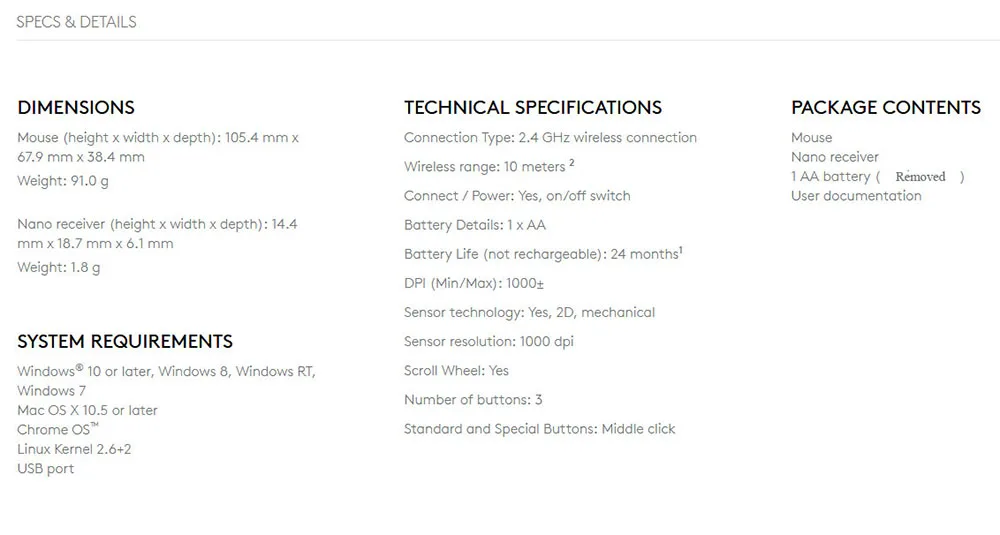 SPECS & DETAILS

DIMENSIONS

Mouse (height x width x depth): 105.4 mm x 67.9 mm x 38.4 mm

Weight: 91.0 g

Nano receiver (height x width x depth): 14.4 mm x 18.7 mm x 6.1 mm

Weight: 1.8 g

SYSTEM REQUIREMENTS

Windows® 10 or later, Windows 8, Windows RT, Windows 7
Mac OS X 10.5 or later
Chrome OS™
Linux Kernel 2.6+2
USB port

TECHNICAL SPECIFICATIONS

Connection Type: 2.4 GHz wireless connection

Wireless range: 10 meters $^2$

Connect / Power: Yes, on/off switch

Battery Details: 1 x AA

Battery Life (not rechargeable): 24 months$^1$

DPI (Min/Max): 1000±

Sensor technology: Yes, 2D, mechanical

Sensor resolution: 1000 dpi

Scroll Wheel: Yes

Number of buttons: 3

Standard and Special Buttons: Middle click

PACKAGE CONTENTS

Mouse
Nano receiver
1 AA battery ( Removed )
User documentation